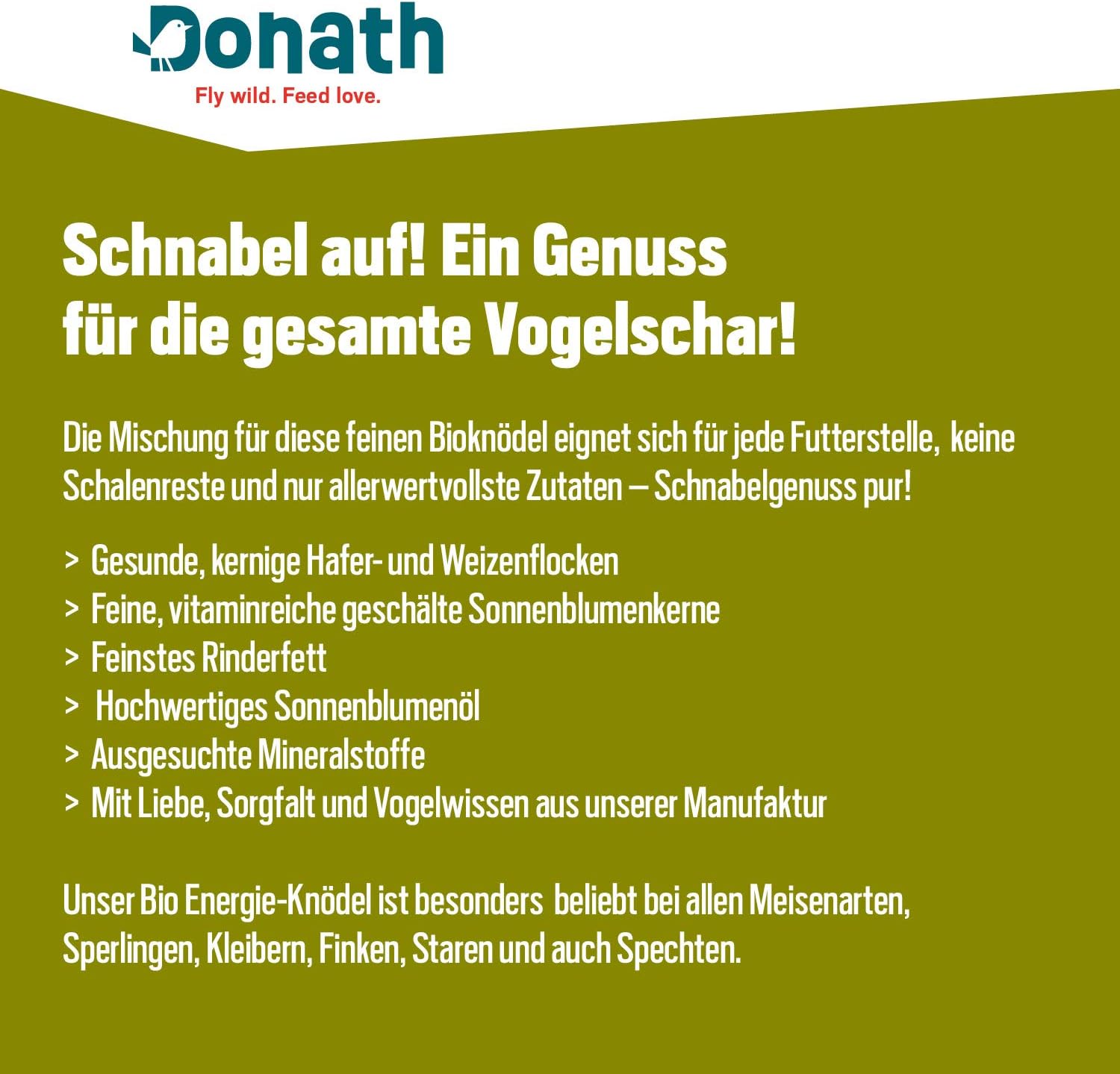 Donath
Fly wild. Feed love.

Schnabel auf! Ein Genuss für die gesamte Vogelschar!

Die Mischung für diese feinen Bioknödel eignet sich für jede Futterstelle, keine Schalenreste und nur allerwertvollste Zutaten – Schnabelgenuss pur!

> Gesunde, kernige Hafer- und Weizenflocken
> Feine, vitaminreiche geschälte Sonnenblumenkerne
> Feinstes Rinderfett
> Hochwertiges Sonnenblumenöl
> Ausgesuchte Mineralstoffe
> Mit Liebe, Sorgfalt und Vogelwissen aus unserer Manufaktur

Unser Bio Energie-Knödel ist besonders beliebt bei allen Meisenarten, Sperlingen, Kleibern, Finken, Staren und auch Spechten.